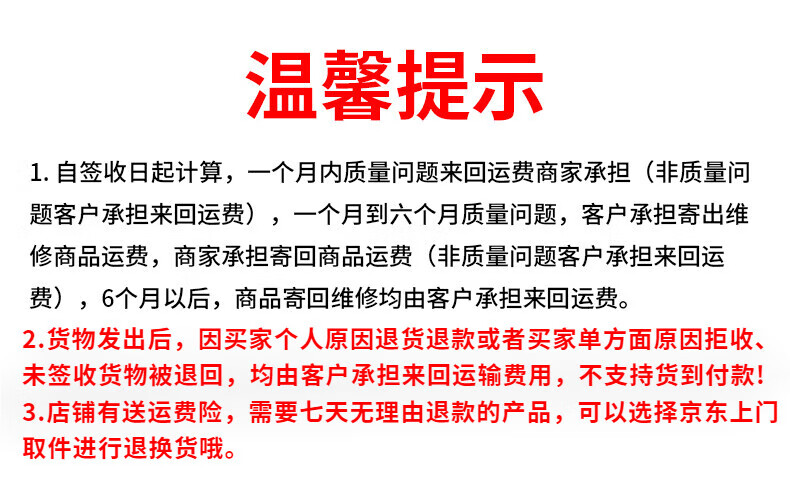 温馨提示

1.自签收日起计算，一个月内质量问题来回运费商家承担（非质量问题客户承担来回运费），一个月到六个月质量问题，客户承担寄出维修商品运费，商家承担寄回商品运费（非质量问题客户承担来回运费），6个月以后，商品寄回维修均由客户承担来回运费。

2.货物发出后，因买家个人原因退货退款或者买家单方面原因拒收、未签收货物被退回，均由客户承担来回运输费用，不支持货到付款!

3.店铺有送运费险，需要七天无理由退款的产品，可以选择京东上门取件进行退换货哦。